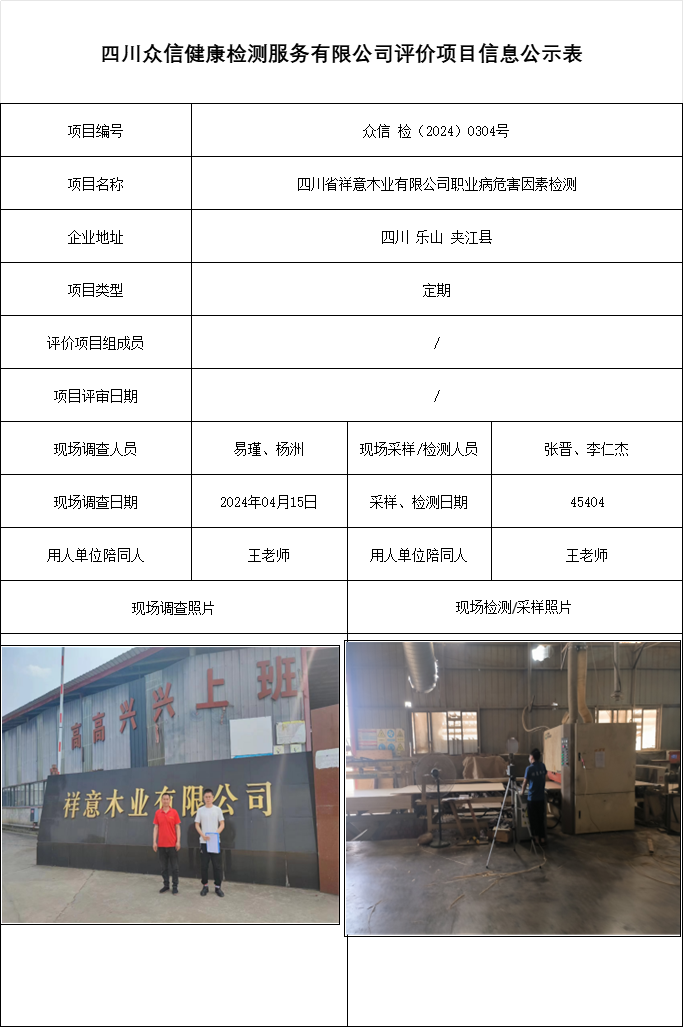 四川众信健康检测服务有限公司评价项目信息公示表

| 项目编号 | 众信 检（2024）0304号 | | |
|---|---|---|---|
| 项目名称 | 四川省祥意木业有限公司职业病危害因素检测 | | |
| 企业地址 | 四川 乐山 夹江县 | | |
| 项目类型 | 定期 | | |
| 评价项目组成员 | / | | |
| 项目评审日期 | / | | |
| 现场调查人员 | 易瑾、杨洲 | 现场采样/检测人员 | 张晋、李仁杰 |
| 现场调查日期 | 2024年04月15日 | 采样、检测日期 | 45404 |
| 用人单位陪同人 | 王老师 | 用人单位陪同人 | 王老师 |
| 现场调查照片 | | 现场检测/采样照片 | |

高高兴兴上班

祥意木业有限公司